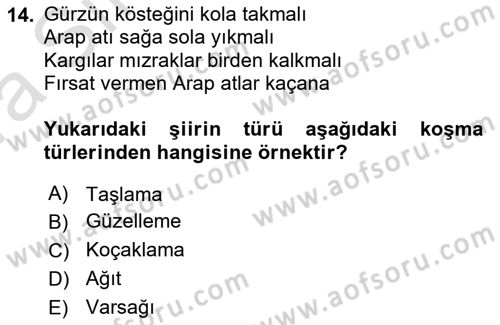 14. Gürzün kösteğini kola takmalı
Arap atı sağa sola yıkmalı
Kargılar mızraklar birden kalkmalı
Fırsat vermen Arap atlar kaçana

Yukarıdaki şiirin türü aşağıdaki koşma türlerinden hangisine örnektir?

A) Taşlama
B) Güzelleme
C) Koçaklama
D) Ağıt
E) Varsağı

www.aofsoru.com